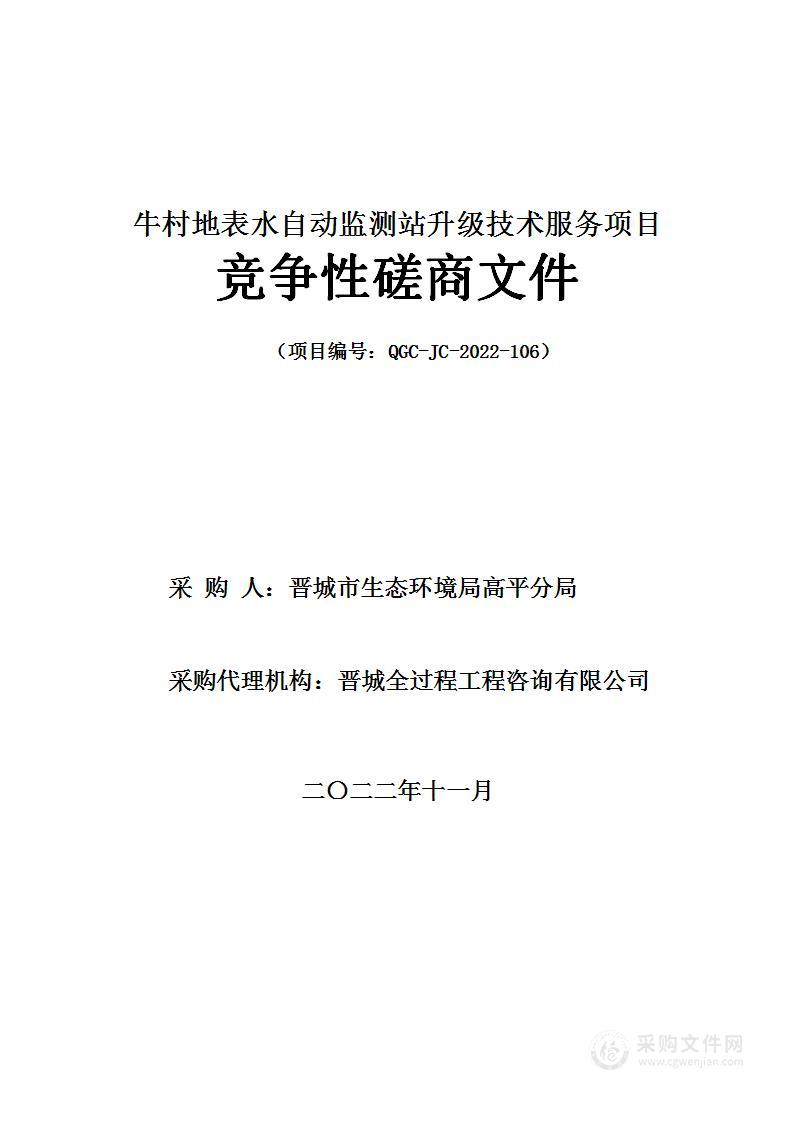 牛村地表水自动监测站升级技术服务项目

竞争性磋商文件

（项目编号：QGC-JC-2022-106）

采 购 人：晋城市生态环境局高平分局

采购代理机构：晋城全过程工程咨询有限公司

二〇二二年十一月

采购文件网
www.cgwenjian.com